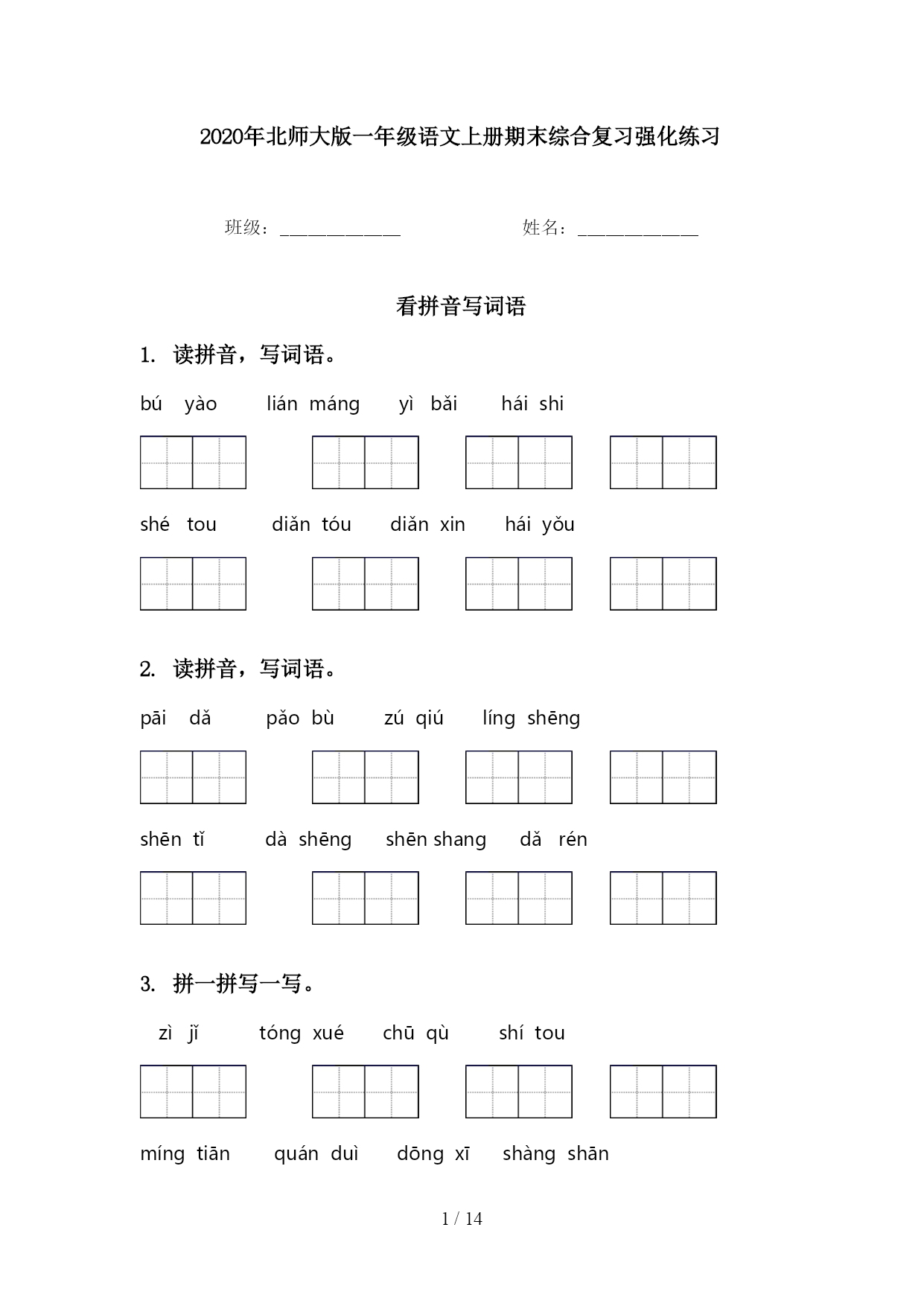 2020年北师大版一年级语文上册期末综合复习强化练习

班级：______________ 姓名：______________

看拼音写词语

1. 读拼音，写词语。

bú yào lián máng yì bǎi hái shi

shé tou diǎn tóu diǎn xin hái yǒu

2. 读拼音，写词语。

pāi dǎ pǎo bù zú qiú líng shēng

shēn tǐ dà shēng shēn shang dǎ rén

3. 拼一拼写一写。

zì jǐ tóng xué chū qù shí tou

míng tiān quán duì dōng xī shàng shān

1 / 14